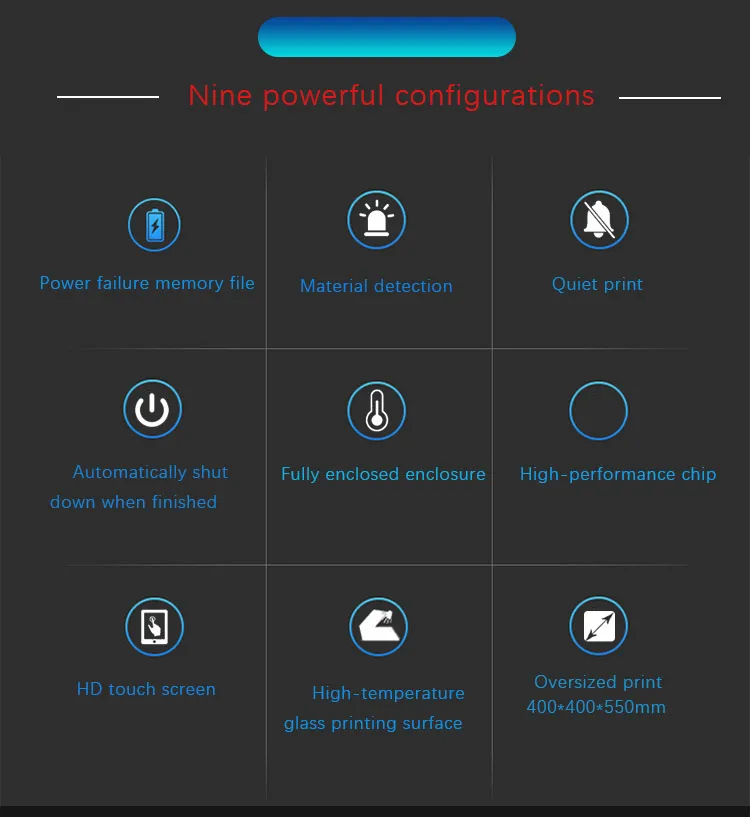 Nine powerful configurations

Power failure memory file

Material detection

Quiet print

Automatically shut down when finished

Fully enclosed enclosure

High-performance chip

HD touch screen

High-temperature glass printing surface

Oversized print
400*400*550mm